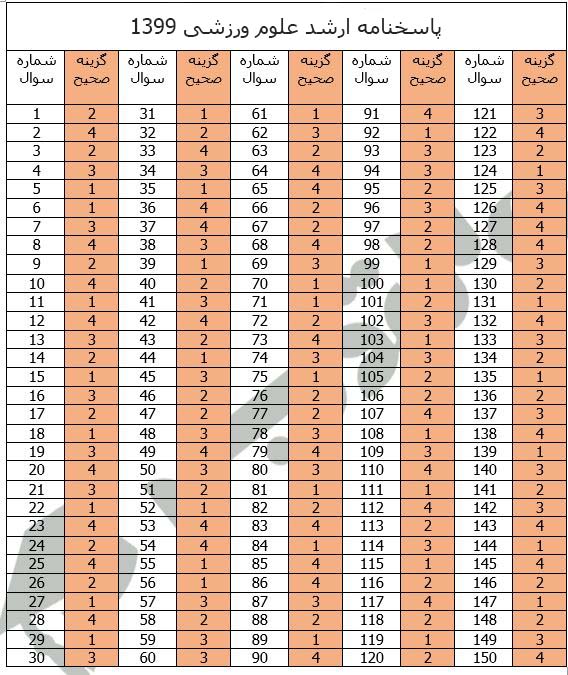 پاسخنامه ارشد علوم ورزشی 1399

| شماره سوال | گزینه صحیح | شماره سوال | گزینه صحیح | شماره سوال | گزینه صحیح | شماره سوال | گزینه صحیح | شماره سوال | گزینه صحیح |
|---|---|---|---|---|---|---|---|---|---|
| 1 | 2 | 31 | 1 | 61 | 1 | 91 | 4 | 121 | 3 |
| 2 | 4 | 32 | 2 | 62 | 3 | 92 | 1 | 122 | 4 |
| 3 | 2 | 33 | 4 | 63 | 2 | 93 | 3 | 123 | 2 |
| 4 | 3 | 34 | 3 | 64 | 4 | 94 | 3 | 124 | 1 |
| 5 | 1 | 35 | 1 | 65 | 4 | 95 | 2 | 125 | 3 |
| 6 | 1 | 36 | 4 | 66 | 2 | 96 | 3 | 126 | 4 |
| 7 | 3 | 37 | 4 | 67 | 2 | 97 | 2 | 127 | 4 |
| 8 | 4 | 38 | 3 | 68 | 4 | 98 | 2 | 128 | 4 |
| 9 | 2 | 39 | 1 | 69 | 3 | 99 | 1 | 129 | 3 |
| 10 | 4 | 40 | 2 | 70 | 1 | 100 | 1 | 130 | 2 |
| 11 | 1 | 41 | 3 | 71 | 1 | 101 | 2 | 131 | 1 |
| 12 | 4 | 42 | 4 | 72 | 2 | 102 | 3 | 132 | 4 |
| 13 | 3 | 43 | 2 | 73 | 4 | 103 | 1 | 133 | 3 |
| 14 | 2 | 44 | 1 | 74 | 3 | 104 | 3 | 134 | 2 |
| 15 | 1 | 45 | 3 | 75 | 1 | 105 | 2 | 135 | 1 |
| 16 | 3 | 46 | 2 | 76 | 2 | 106 | 2 | 136 | 2 |
| 17 | 2 | 47 | 2 | 77 | 2 | 107 | 4 | 137 | 3 |
| 18 | 1 | 48 | 3 | 78 | 3 | 108 | 1 | 138 | 4 |
| 19 | 3 | 49 | 4 | 79 | 4 | 109 | 3 | 139 | 1 |
| 20 | 4 | 50 | 3 | 80 | 3 | 110 | 4 | 140 | 3 |
| 21 | 3 | 51 | 2 | 81 | 1 | 111 | 1 | 141 | 2 |
| 22 | 1 | 52 | 1 | 82 | 2 | 112 | 4 | 142 | 3 |
| 23 | 4 | 53 | 4 | 83 | 4 | 113 | 2 | 143 | 4 |
| 24 | 2 | 54 | 4 | 84 | 1 | 114 | 3 | 144 | 1 |
| 25 | 4 | 55 | 1 | 85 | 4 | 115 | 1 | 145 | 4 |
| 26 | 2 | 56 | 1 | 86 | 4 | 116 | 2 | 146 | 2 |
| 27 | 1 | 57 | 3 | 87 | 3 | 117 | 4 | 147 | 1 |
| 28 | 4 | 58 | 2 | 88 | 2 | 118 | 2 | 148 | 2 |
| 29 | 1 | 59 | 3 | 89 | 1 | 119 | 1 | 149 | 3 |
| 30 | 3 | 60 | 3 | 90 | 4 | 120 | 2 | 150 | 4 |